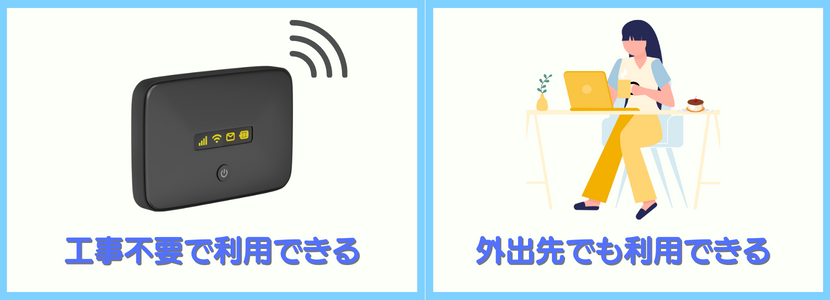 工事不要で利用できる

外出先でも利用できる